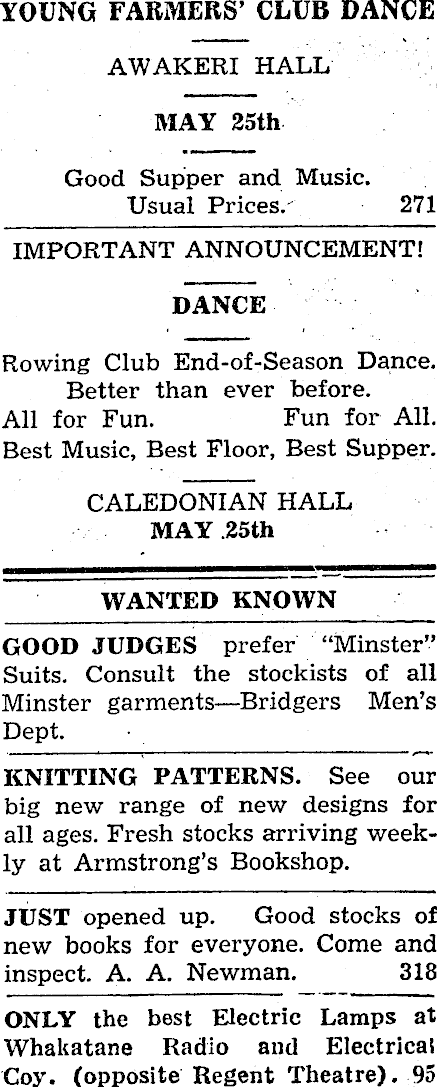 YOUNG FARMERS' CLUB DANCE

AWAKERI HALL

MAY 25th

Good Supper and Music. Usual Prices. 271

IMPORTANT ANNOUNCEMENT!

DANCE

Rowing Club End-of-Season Dance. Better than ever before.

All for Fun. Fun for All.

Best Music, Best Floor, Best Supper.

CALEDONIAN HALL

MAY 25th

WANTED KNOWN

GOOD JUDGES prefer "Minster" Suits. Consult the stockists of all Minster garments—Bridgers Men's Dept.

KNITTING PATTERNS. See our big new range of new designs for all ages. Fresh stocks arriving weekly at Armstrong's Bookshop.

JUST opened up. Good stocks of new books for everyone. Come and inspect. A. A. Newman. 318

ONLY the best Electric Lamps at Whakatane Radio and Electrical Coy. (opposite Regent Theatre). 95